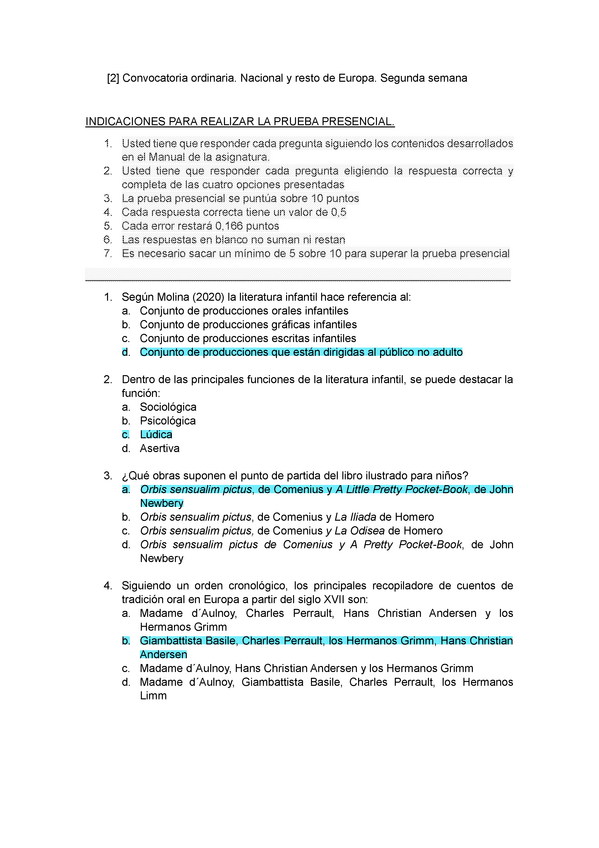 [2] Convocatoria ordinaria. Nacional y resto de Europa. Segunda semana

INDICACIONES PARA REALIZAR LA PRUEBA PRESENCIAL.

1. Usted tiene que responder cada pregunta siguiendo los contenidos desarrollados en el Manual de la asignatura.
2. Usted tiene que responder cada pregunta eligiendo la respuesta correcta y completa de las cuatro opciones presentadas
3. La prueba presencial se puntúa sobre 10 puntos
4. Cada respuesta correcta tiene un valor de 0,5
5. Cada error restará 0,166 puntos
6. Las respuestas en blanco no suman ni restan
7. Es necesario sacar un mínimo de 5 sobre 10 para superar la prueba presencial

1. Según Molina (2020) la literatura infantil hace referencia al:
a. Conjunto de producciones orales infantiles
b. Conjunto de producciones gráficas infantiles
c. Conjunto de producciones escritas infantiles
d. Conjunto de producciones que están dirigidas al público no adulto

2. Dentro de las principales funciones de la literatura infantil, se puede destacar la función:
a. Sociológica
b. Psicológica
c. Lúdica
d. Asertiva

3. ¿Qué obras suponen el punto de partida del libro ilustrado para niños?
a. Orbis sensualim pictus, de Comenius y A Little Pretty Pocket-Book, de John Newbery
b. Orbis sensualim pictus, de Comenius y La Iliada de Homero
c. Orbis sensualim pictus, de Comenius y La Odisea de Homero
d. Orbis sensualim pictus de Comenius y A Pretty Pocket-Book, de John Newbery

4. Siguiendo un orden cronológico, los principales recopiladore de cuentos de tradición oral en Europa a partir del siglo XVII son:
a. Madame d´Aulnoy, Charles Perrault, Hans Christian Andersen y los Hermanos Grimm
b. Giambattista Basile, Charles Perrault, los Hermanos Grimm, Hans Christian Andersen
c. Madame d´Aulnoy, Hans Christian Andersen y los Hermanos Grimm
d. Madame d´Aulnoy, Giambattista Basile, Charles Perrault, los Hermanos Limm